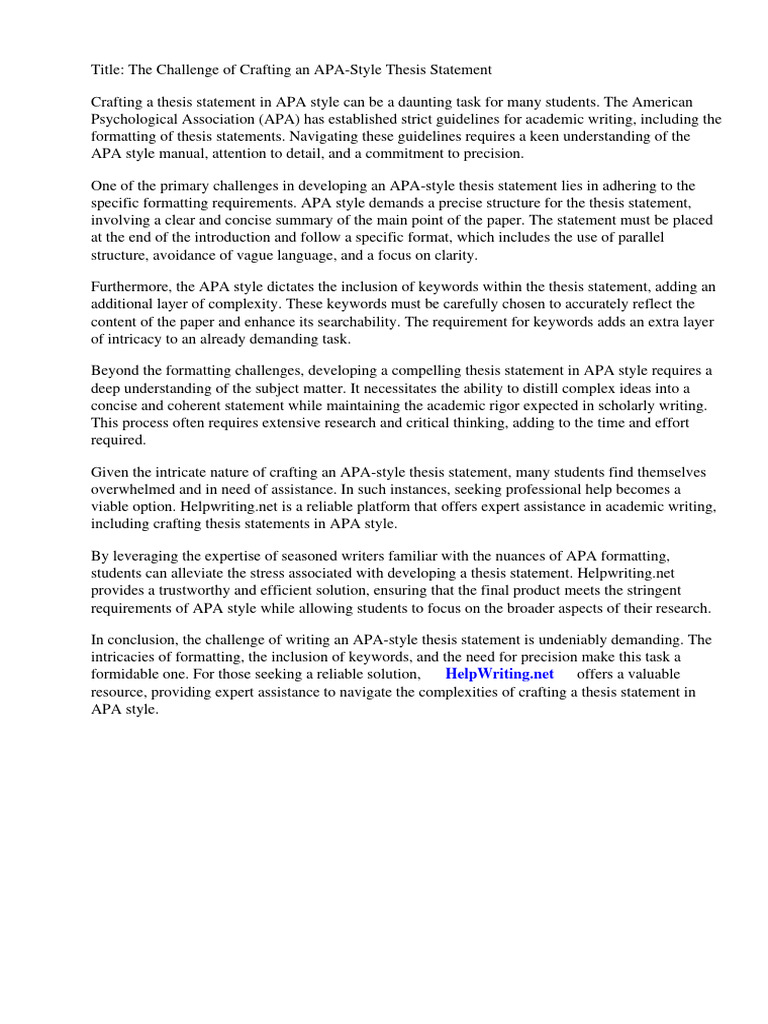 Title: The Challenge of Crafting an APA-Style Thesis Statement

Crafting a thesis statement in APA style can be a daunting task for many students. The American Psychological Association (APA) has established strict guidelines for academic writing, including the formatting of thesis statements. Navigating these guidelines requires a keen understanding of the APA style manual, attention to detail, and a commitment to precision.

One of the primary challenges in developing an APA-style thesis statement lies in adhering to the specific formatting requirements. APA style demands a precise structure for the thesis statement, involving a clear and concise summary of the main point of the paper. The statement must be placed at the end of the introduction and follow a specific format, which includes the use of parallel structure, avoidance of vague language, and a focus on clarity.

Furthermore, the APA style dictates the inclusion of keywords within the thesis statement, adding an additional layer of complexity. These keywords must be carefully chosen to accurately reflect the content of the paper and enhance its searchability. The requirement for keywords adds an extra layer of intricacy to an already demanding task.

Beyond the formatting challenges, developing a compelling thesis statement in APA style requires a deep understanding of the subject matter. It necessitates the ability to distill complex ideas into a concise and coherent statement while maintaining the academic rigor expected in scholarly writing. This process often requires extensive research and critical thinking, adding to the time and effort required.

Given the intricate nature of crafting an APA-style thesis statement, many students find themselves overwhelmed and in need of assistance. In such instances, seeking professional help becomes a viable option. Helpwriting.net is a reliable platform that offers expert assistance in academic writing, including crafting thesis statements in APA style.

By leveraging the expertise of seasoned writers familiar with the nuances of APA formatting, students can alleviate the stress associated with developing a thesis statement. Helpwriting.net provides a trustworthy and efficient solution, ensuring that the final product meets the stringent requirements of APA style while allowing students to focus on the broader aspects of their research.

In conclusion, the challenge of writing an APA-style thesis statement is undeniably demanding. The intricacies of formatting, the inclusion of keywords, and the need for precision make this task a formidable one. For those seeking a reliable solution, HelpWriting.net offers a valuable resource, providing expert assistance to navigate the complexities of crafting a thesis statement in APA style.